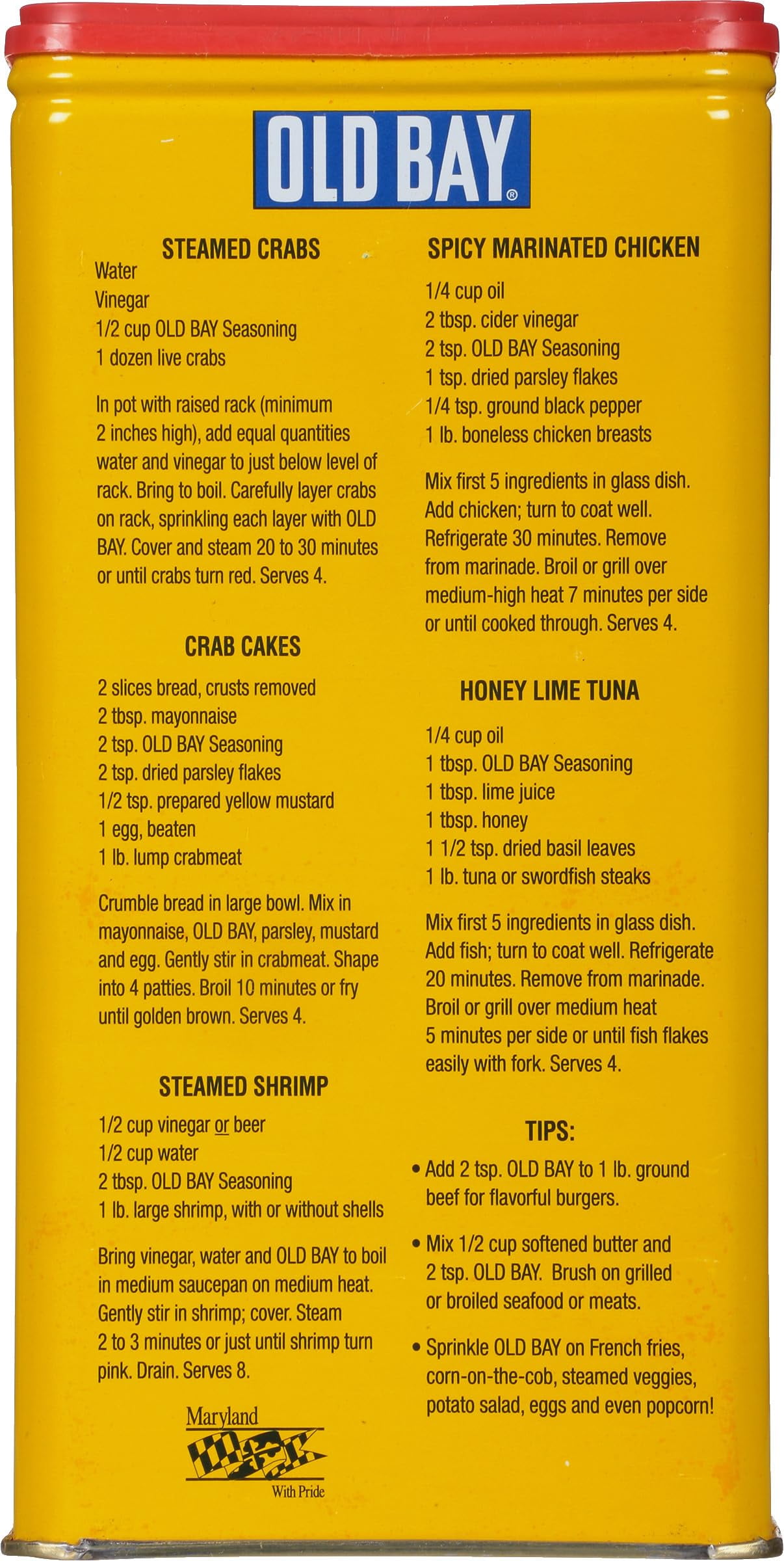 OLD BAY®

STEAMED CRABS
Water
Vinegar
1/2 cup OLD BAY Seasoning
1 dozen live crabs

In pot with raised rack (minimum 2 inches high), add equal quantities water and vinegar to just below level of rack. Bring to boil. Carefully layer crabs on rack, sprinkling each layer with OLD BAY. Cover and steam 20 to 30 minutes or until crabs turn red. Serves 4.

CRAB CAKES
2 slices bread, crusts removed
2 tbsp. mayonnaise
2 tsp. OLD BAY Seasoning
2 tsp. dried parsley flakes
1/2 tsp. prepared yellow mustard
1 egg, beaten
1 lb. lump crabmeat

Crumble bread in large bowl. Mix in mayonnaise, OLD BAY, parsley, mustard and egg. Gently stir in crabmeat. Shape into 4 patties. Broil 10 minutes or fry until golden brown. Serves 4.

STEAMED SHRIMP
1/2 cup vinegar or beer
1/2 cup water
2 tbsp. OLD BAY Seasoning
1 lb. large shrimp, with or without shells

Bring vinegar, water and OLD BAY to boil in medium saucepan on medium heat. Gently stir in shrimp; cover. Steam 2 to 3 minutes or just until shrimp turn pink. Drain. Serves 8.

Maryland
With Pride

SPICY MARINATED CHICKEN
1/4 cup oil
2 tbsp. cider vinegar
2 tsp. OLD BAY Seasoning
1 tsp. dried parsley flakes
1/4 tsp. ground black pepper
1 lb. boneless chicken breasts

Mix first 5 ingredients in glass dish. Add chicken; turn to coat well. Refrigerate 30 minutes. Remove from marinade. Broil or grill over medium-high heat 7 minutes per side or until cooked through. Serves 4.

HONEY LIME TUNA
1/4 cup oil
1 tbsp. OLD BAY Seasoning
1 tbsp. lime juice
1 tbsp. honey
1 1/2 tsp. dried basil leaves
1 lb. tuna or swordfish steaks

Mix first 5 ingredients in glass dish. Add fish; turn to coat well. Refrigerate 20 minutes. Remove from marinade. Broil or grill over medium heat 5 minutes per side or until fish flakes easily with fork. Serves 4.

TIPS:
• Add 2 tsp. OLD BAY to 1 lb. ground beef for flavorful burgers.
• Mix 1/2 cup softened butter and 2 tsp. OLD BAY. Brush on grilled or broiled seafood or meats.
• Sprinkle OLD BAY on French fries, corn-on-the-cob, steamed veggies, potato salad, eggs and even popcorn!